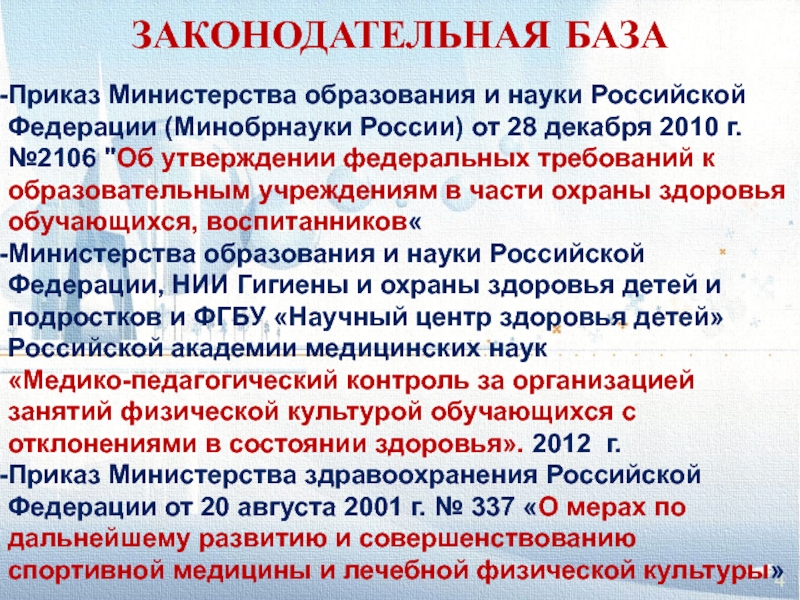 ЗАКОНОДАТЕЛЬНАЯ БАЗА

-Приказ Министерства образования и науки Российской Федерации (Минобрнауки России) от 28 декабря 2010 г. №2106 "Об утверждении федеральных требований к образовательным учреждениям в части охраны здоровья обучающихся, воспитанников«

-Министерства образования и науки Российской Федерации, НИИ Гигиены и охраны здоровья детей и подростков и ФГБУ «Научный центр здоровья детей» Российской академии медицинских наук «Медико-педагогический контроль за организацией занятий физической культурой обучающихся с отклонениями в состоянии здоровья». 2012 г.

-Приказ Министерства здравоохранения Российской Федерации от 20 августа 2001 г. № 337 «О мерах по дальнейшему развитию и совершенствованию спортивной медицины и лечебной физической культуры»

4